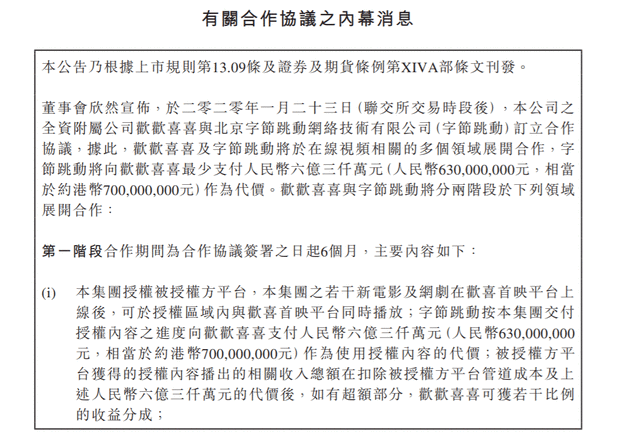 有關合作協議之內幕消息

本公告乃根據上市規則第13.09條及證券及期貨條例第XIVA部條文刊發。

董事會欣然宣佈，於二零二零年一月二十三日（聯交所交易時段後），本公司之全資附屬公司歡歡喜喜與北京字節跳動網絡技術有限公司（字節跳動）訂立合作協議，據此，歡歡喜喜及字節跳動將於在線視頻相關的多個領域展開合作，字節跳動將向歡歡喜喜最少支付人民幣六億三仟萬元（人民幣630,000,000元，相當於約港幣700,000,000元）作為代價。歡歡喜喜與字節跳動將分兩階段於下列領域展開合作：

第一階段合作期間為合作協議簽署之日起6個月，主要內容如下：

(i) 本集團授權被授權方平台，本集團之若干新電影及網劇在歡喜首映平台上線後，可於授權區域內與歡喜首映平台同時播放；字節跳動按本集團交付授權內容之進度向歡歡喜喜支付人民幣六億三仟萬元（人民幣630,000,000元，相當於約港幣700,000,000元）作為使用授權內容的代價；被授權方平台獲得的授權內容播出的相關收入總額在扣除被授權方平台管道成本及上述人民幣六億三仟萬元的代價後，如有超額部分，歡歡喜喜可獲若干比例的收益分成；